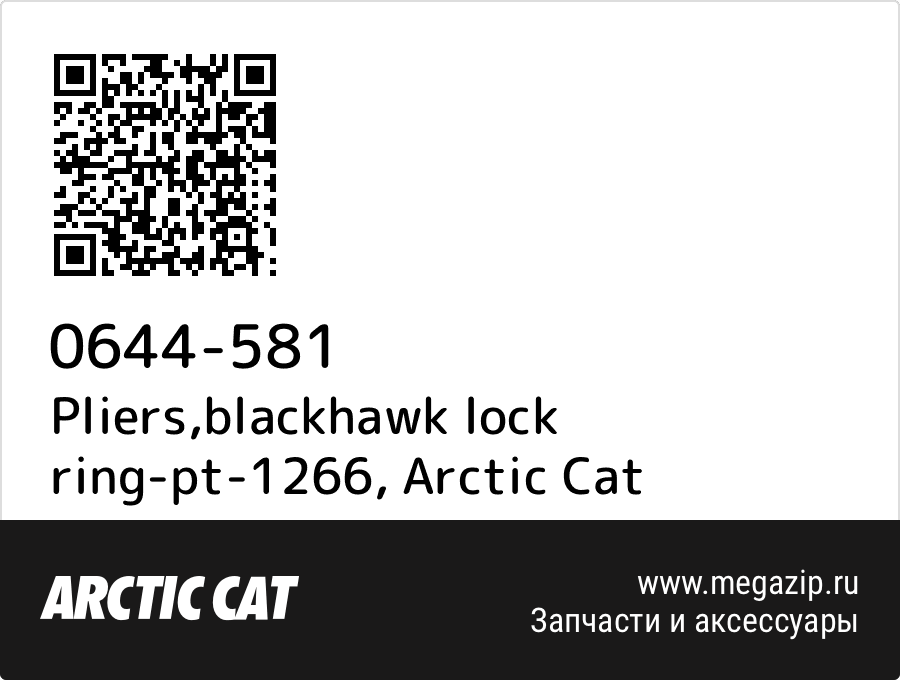 0644-581
Pliers,blackhawk lock ring-pt-1266, Arctic Cat

ARCTIC CAT

www.megazip.ru
Запчасти и аксессуары